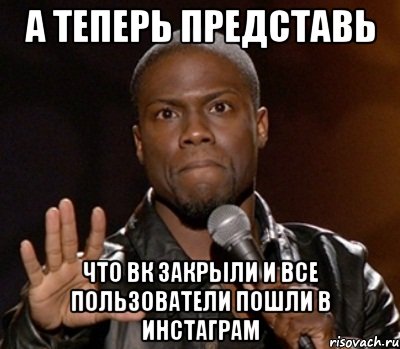 А ТЕПЕРЬ ПРЕДСТАВЬ

ЧТО ВК ЗАКРЫЛИ И ВСЕ ПОЛЬЗОВАТЕЛИ ПОШЛИ В ИНСТАГРАМ

risovach.ru